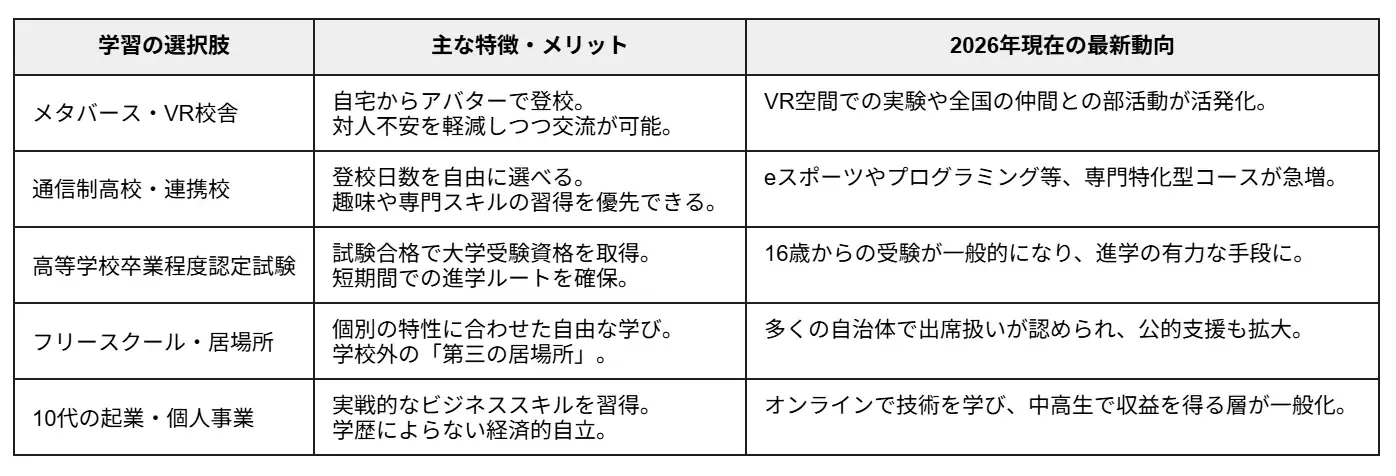 | 学習の選択肢 | 主な特徴・メリット | 2026年現在の最新動向 |
|---|---|---|
| メタバース・VR校舎 | 自宅からアバターで登校。対人不安を軽減しつつ交流が可能。 | VR空間での実験や全国の仲間との部活動が活発化。 |
| 通信制高校・連携校 | 登校日数を自由に選べる。趣味や専門スキルの習得を優先できる。 | eスポーツやプログラミング等、専門特化型コースが急増。 |
| 高等学校卒業程度認定試験 | 試験合格で大学受験資格を取得。短期間での進学ルートを確保。 | 16歳からの受験が一般的になり、進学の有力な手段に。 |
| フリースクール・居場所 | 個別の特性に合わせた自由な学び。学校外の「第三の居場所」。 | 多くの自治体で出席扱いが認められ、公的支援も拡大。 |
| 10代の起業・個人事業 | 実戦的なビジネススキルを習得。学歴によらない経済的自立。 | オンラインで技術を学び、中高生で収益を得る層が一般化。 |